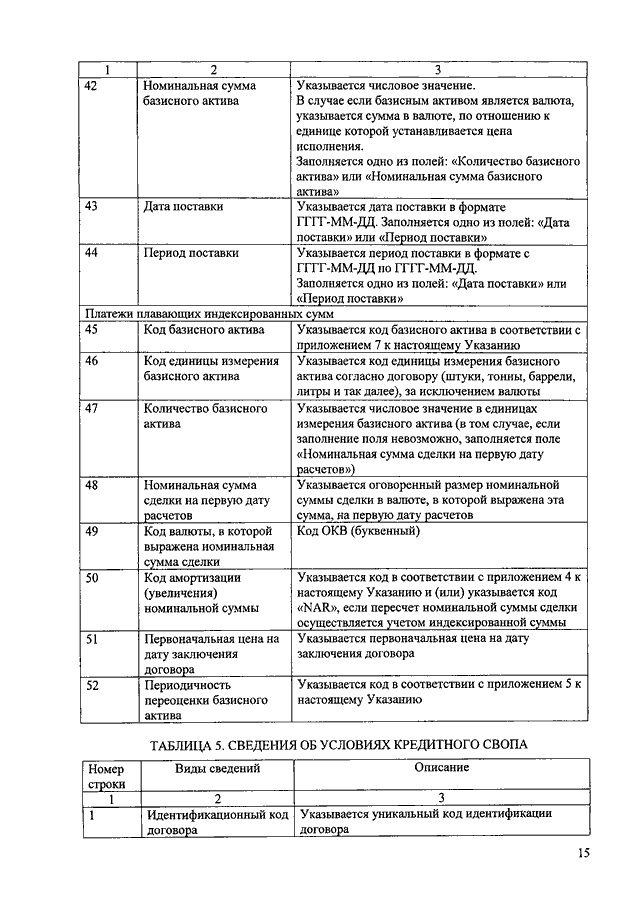 | 1 | 2 | 3 |
|---|---|---|
| 42 | Номинальная сумма базисного актива | Указывается числовое значение. В случае если базисным активом является валюта, указывается сумма в валюте, по отношению к единице которой устанавливается цена исполнения. Заполняется одно из полей: «Количество базисного актива» или «Номинальная сумма базисного актива» |
| 43 | Дата поставки | Указывается дата поставки в формате ГГГГ-ММ-ДД. Заполняется одно из полей: «Дата поставки» или «Период поставки» |
| 44 | Период поставки | Указывается период поставки в формате с ГГГГ-ММ-ДД по ГГГГ-ММ-ДД. Заполняется одно из полей: «Дата поставки» или «Период поставки» |
| Платежи плавающих индексированных сумм | | |
| 45 | Код базисного актива | Указывается код базисного актива в соответствии с приложением 7 к настоящему Указанию |
| 46 | Код единицы измерения базисного актива | Указывается код единицы измерения базисного актива согласно договору (штуки, тонны, баррели, литры и так далее), за исключением валюты |
| 47 | Количество базисного актива | Указывается числовое значение в единицах измерения базисного актива (в том случае, если заполнение поля невозможно, заполняется поле «Номинальная сумма сделки на первую дату расчетов») |
| 48 | Номинальная сумма сделки на первую дату расчетов | Указывается оговоренный размер номинальной суммы сделки в валюте, в которой выражена эта сумма, на первую дату расчетов |
| 49 | Код валюты, в которой выражена номинальная сумма сделки | Код ОКВ (буквенный) |
| 50 | Код амортизации (увеличения) номинальной суммы | Указывается код в соответствии с приложением 4 к настоящему Указанию и (или) указывается код «NAR», если пересчет номинальной суммы сделки осуществляется учетом индексированной суммы |
| 51 | Первоначальная цена на дату заключения договора | Указывается первоначальная цена на дату заключения договора |
| 52 | Периодичность переоценки базисного актива | Указывается код в соответствии с приложением 5 к настоящему Указанию |

ТАБЛИЦА 5. СВЕДЕНИЯ ОБ УСЛОВИЯХ КРЕДИТНОГО СВОПА

| Номер строки | Виды сведений | Описание |
|---|---|---|
| 1 | 2 | 3 |
| 1 | Идентификационный код договора | Указывается уникальный код идентификации договора |

15